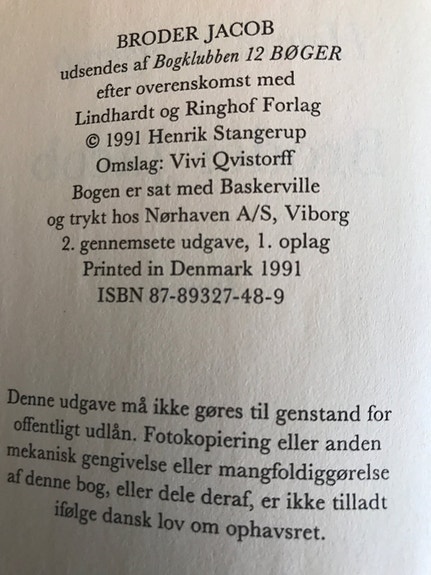 BRODER JACOB
udsendes af Bogklubben 12 BØGER
efter overenskomst med
Lindhardt og Ringhof Forlag
© 1991 Henrik Stangerup
Omslag: Vivi Qvistorff
Bogen er sat med Baskerville
og trykt hos Nørhaven A/S, Viborg
2. gennemsete udgave, 1. oplag
Printed in Denmark 1991
ISBN 87-89327-48-9

Denne udgave må ikke gøres til genstand for offentligt udlån. Fotokopiering eller anden mekanisk gengivelse eller mangfoldiggørelse af denne bog, eller dele deraf, er ikke tilladt ifølge dansk lov om ophavsret.